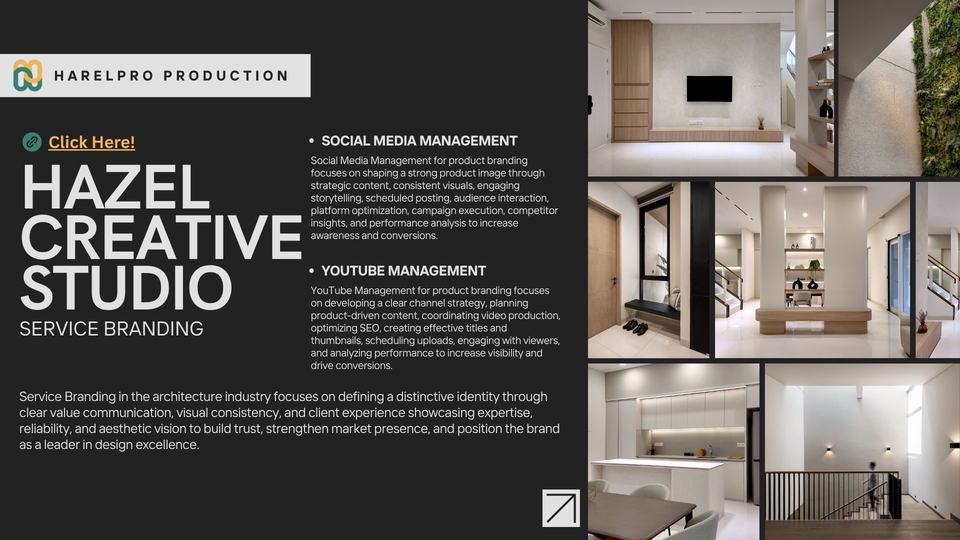 HARELPRO PRODUCTION

Click Here!

HAZEL CREATIVE STUDIO

SERVICE BRANDING

• SOCIAL MEDIA MANAGEMENT

Social Media Management for product branding focuses on shaping a strong product image through strategic content, consistent visuals, engaging storytelling, scheduled posting, audience interaction, platform optimization, campaign execution, competitor insights, and performance analysis to increase awareness and conversions.

• YOUTUBE MANAGEMENT

YouTube Management for product branding focuses on developing a clear channel strategy, planning product-driven content, coordinating video production, optimizing SEO, creating effective titles and thumbnails, scheduling uploads, engaging with viewers, and analyzing performance to increase visibility and drive conversions.

Service Branding in the architecture industry focuses on defining a distinctive identity through clear value communication, visual consistency, and client experience showcasing expertise, reliability, and aesthetic vision to build trust, strengthen market presence, and position the brand as a leader in design excellence.